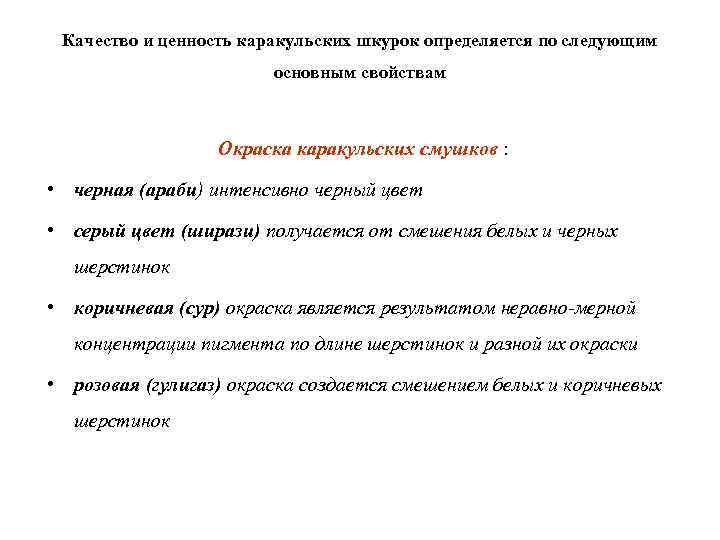 Качество и ценность каракульских шкурок определяется по следующим основным свойствам

Окраска каракульских смушков :

• черная (араби) интенсивно черный цвет
• серый цвет (ширази) получается от смешения белых и черных шерстинок
• коричневая (сур) окраска является результатом неравно-мерной концентрации пигмента по длине шерстинок и разной их окраски
• розовая (гулигаз) окраска создается смешением белых и коричневых шерстинок